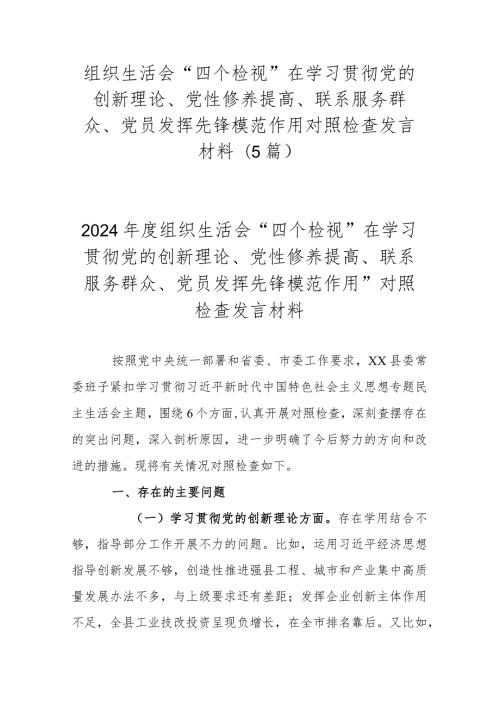 组织生活会“四个检视”在学习贯彻党的创新理论、党性修养提高、联系服务群众、党员发挥先锋模范作用对照检查发言材料（5篇）

2024年度组织生活会“四个检视”在学习贯彻党的创新理论、党性修养提高、联系服务群众、党员发挥先锋模范作用”对照检查发言材料

按照党中央统一部署和省委、市委工作要求，XX县委常委班子紧扣学习贯彻习近平新时代中国特色社会主义思想专题民主生活会主题，围绕6个方面，认真开展对照检查，深刻查摆存在的突出问题，深入剖析原因，进一步明确了今后努力的方向和改进的措施。现将有关情况对照检查如下。

一、存在的主要问题

（一）学习贯彻党的创新理论方面。存在学用结合不够，指导部分工作开展不力的问题。比如，运用习近平经济思想指导创新发展不够，创造性推进强县工程、城市和产业集中高质量发展办法不多，与上级要求还有差距；发挥企业创新主体作用不足，全县工业技改投资呈现负增长，在全市排名靠后。又比如，